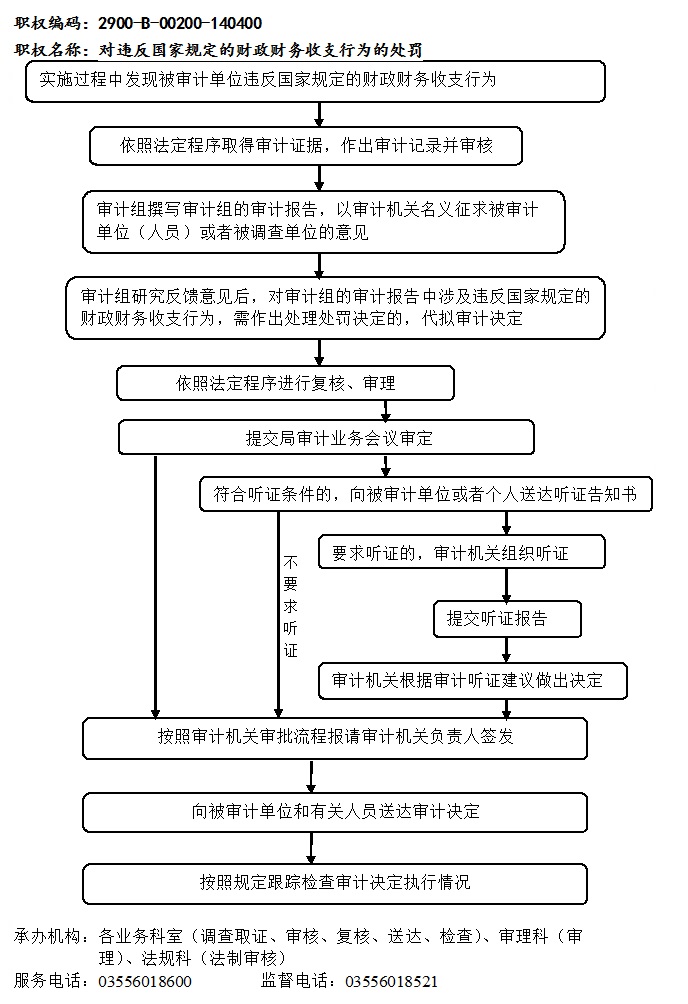 职权编码：2900-B-00200-140400
职权名称：对违反国家规定的财政财务收支行为的处罚

实施过程中发现被审计单位违反国家规定的财政财务收支行为

依照法定程序取得审计证据，作出审计记录并审核

审计组撰写审计组的审计报告，以审计机关名义征求被审计单位（人员）或者被调查单位的意见

审计组研究反馈意见后，对审计组的审计报告中涉及违反国家规定的财政财务收支行为，需作出处理处罚决定的，代拟审计决定

依照法定程序进行复核、审理

提交局审计业务会议审定

符合听证条件的，向被审计单位或者个人送达听证告知书

不要求听证

要求听证的，审计机关组织听证

提交听证报告

审计机关根据审计听证建议做出决定

按照审计机关审批流程报请审计机关负责人签发

向被审计单位和有关人员送达审计决定

按照规定跟踪检查审计决定执行情况

承办机构：各业务科室（调查取证、审核、复核、送达、检查）、审理科（审理）、法规科（法制审核）
服务电话：03556018600　　监督电话：03556018521